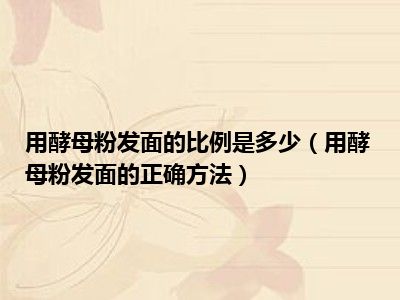 用酵母粉发面的比例是多少（用酵母粉发面的正确方法）